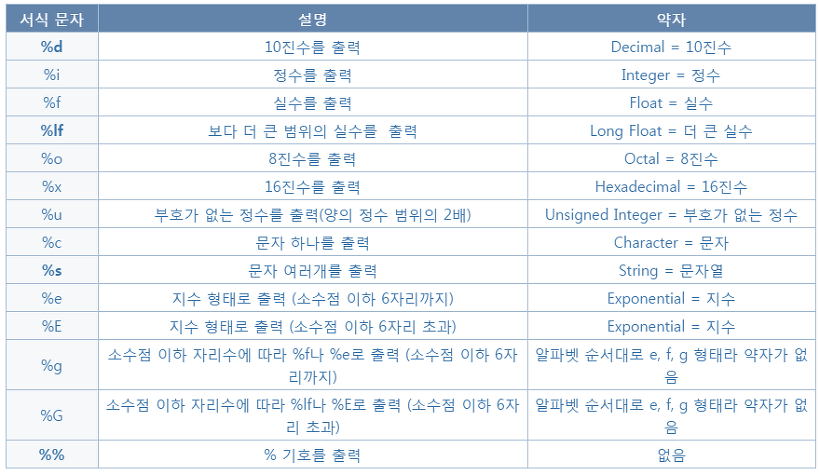 | 서식 문자 | 설명 | 약자 |
|---|---|---|
| %d | 10진수를 출력 | Decimal = 10진수 |
| %i | 정수를 출력 | Integer = 정수 |
| %f | 실수를 출력 | Float = 실수 |
| %lf | 보다 더 큰 범위의 실수를 출력 | Long Float = 더 큰 실수 |
| %o | 8진수를 출력 | Octal = 8진수 |
| %x | 16진수를 출력 | Hexadecimal = 16진수 |
| %u | 부호가 없는 정수를 출력(양의 정수 범위의 2배) | Unsigned Integer = 부호가 없는 정수 |
| %c | 문자 하나를 출력 | Character = 문자 |
| %s | 문자 여러개를 출력 | String = 문자열 |
| %e | 지수 형태로 출력 (소수점 이하 6자리까지) | Exponential = 지수 |
| %E | 지수 형태로 출력 (소수점 이하 6자리 초과) | Exponential = 지수 |
| %g | 소수점 이하 자리수에 따라 %f나 %e로 출력 (소수점 이하 6자리까지) | 알파벳 순서대로 e, f, g 형태라 약자가 없음 |
| %G | 소수점 이하 자리수에 따라 %lf나 %E로 출력 (소수점 이하 6자리 초과) | 알파벳 순서대로 e, f, g 형태라 약자가 없음 |
| %% | % 기호를 출력 | 없음 |